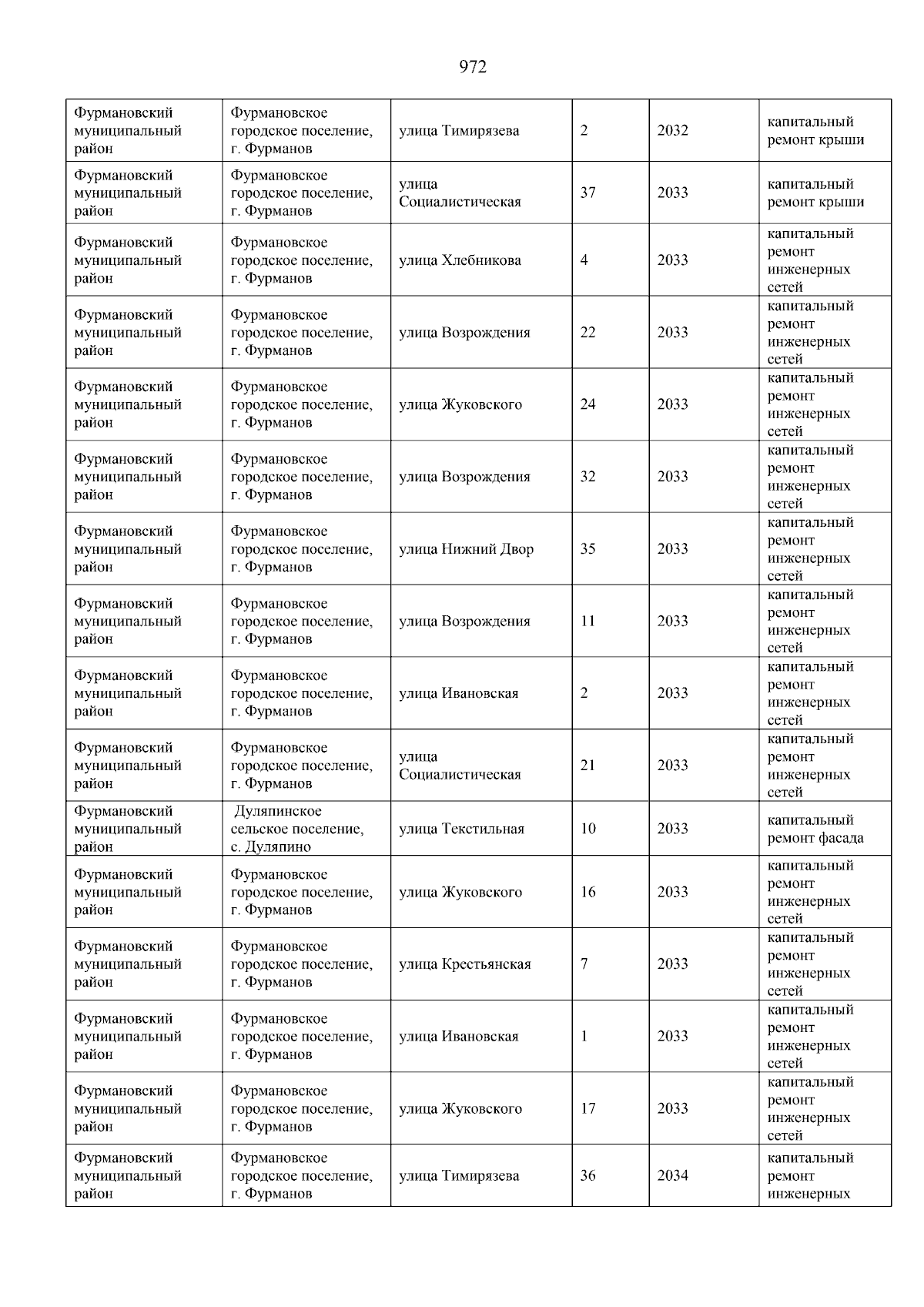 972

| | | | | | |
|---|---|---|---|---|---|
| Фурмановский муниципальный район | Фурмановское городское поселение, г. Фурманов | улица Тимирязева | 2 | 2032 | капитальный ремонт крыши |
| Фурмановский муниципальный район | Фурмановское городское поселение, г. Фурманов | улица Социалистическая | 37 | 2033 | капитальный ремонт крыши |
| Фурмановский муниципальный район | Фурмановское городское поселение, г. Фурманов | улица Хлебникова | 4 | 2033 | капитальный ремонт инженерных сетей |
| Фурмановский муниципальный район | Фурмановское городское поселение, г. Фурманов | улица Возрождения | 22 | 2033 | капитальный ремонт инженерных сетей |
| Фурмановский муниципальный район | Фурмановское городское поселение, г. Фурманов | улица Жуковского | 24 | 2033 | капитальный ремонт инженерных сетей |
| Фурмановский муниципальный район | Фурмановское городское поселение, г. Фурманов | улица Возрождения | 32 | 2033 | капитальный ремонт инженерных сетей |
| Фурмановский муниципальный район | Фурмановское городское поселение, г. Фурманов | улица Нижний Двор | 35 | 2033 | капитальный ремонт инженерных сетей |
| Фурмановский муниципальный район | Фурмановское городское поселение, г. Фурманов | улица Возрождения | 11 | 2033 | капитальный ремонт инженерных сетей |
| Фурмановский муниципальный район | Фурмановское городское поселение, г. Фурманов | улица Ивановская | 2 | 2033 | капитальный ремонт инженерных сетей |
| Фурмановский муниципальный район | Фурмановское городское поселение, г. Фурманов | улица Социалистическая | 21 | 2033 | капитальный ремонт инженерных сетей |
| Фурмановский муниципальный район | Дуляпинское сельское поселение, с. Дуляпино | улица Текстильная | 10 | 2033 | капитальный ремонт фасада |
| Фурмановский муниципальный район | Фурмановское городское поселение, г. Фурманов | улица Жуковского | 16 | 2033 | капитальный ремонт инженерных сетей |
| Фурмановский муниципальный район | Фурмановское городское поселение, г. Фурманов | улица Крестьянская | 7 | 2033 | капитальный ремонт инженерных сетей |
| Фурмановский муниципальный район | Фурмановское городское поселение, г. Фурманов | улица Ивановская | 1 | 2033 | капитальный ремонт инженерных сетей |
| Фурмановский муниципальный район | Фурмановское городское поселение, г. Фурманов | улица Жуковского | 17 | 2033 | капитальный ремонт инженерных сетей |
| Фурмановский муниципальный район | Фурмановское городское поселение, г. Фурманов | улица Тимирязева | 36 | 2034 | капитальный ремонт инженерных |